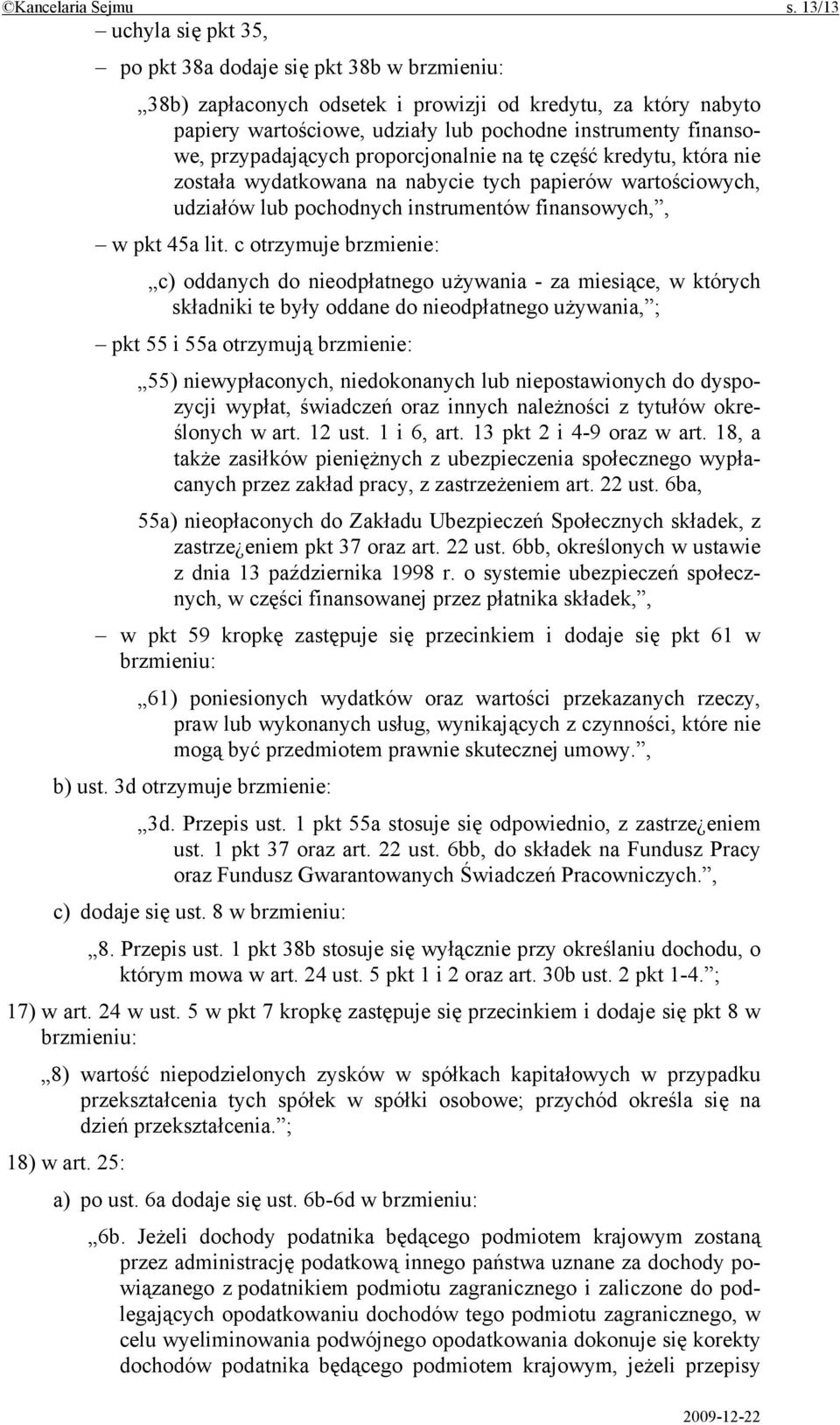 ©Kancelaria Sejmu s. 13/13

– uchyla się pkt 35,

– po pkt 38a dodaje się pkt 38b w brzmieniu:

„38b) zapłaconych odsetek i prowizji od kredytu, za który nabyto papiery wartościowe, udziały lub pochodne instrumenty finansowe, przypadających proporcjonalnie na tę część kredytu, która nie została wydatkowana na nabycie tych papierów wartościowych, udziałów lub pochodnych instrumentów finansowych,”,

– w pkt 45a lit. c otrzymuje brzmienie:

„c) oddanych do nieodpłatnego używania - za miesiące, w których składniki te były oddane do nieodpłatnego używania,”;

– pkt 55 i 55a otrzymują brzmienie:

„55) niewypłaconych, niedokonanych lub niepostawionych do dyspozycji wypłat, świadczeń oraz innych należności z tytułów określonych w art. 12 ust. 1 i 6, art. 13 pkt 2 i 4-9 oraz w art. 18, a także zasiłków pieniężnych z ubezpieczenia społecznego wypłacanych przez zakład pracy, z zastrzeżeniem art. 22 ust. 6ba,

55a) nieopłaconych do Zakładu Ubezpieczeń Społecznych składek, z zastrze¿eniem pkt 37 oraz art. 22 ust. 6bb, określonych w ustawie z dnia 13 października 1998 r. o systemie ubezpieczeń społecznych, w części finansowanej przez płatnika składek,”,

– w pkt 59 kropkę zastępuje się przecinkiem i dodaje się pkt 61 w brzmieniu:

„61) poniesionych wydatków oraz wartości przekazanych rzeczy, praw lub wykonanych usług, wynikających z czynności, które nie mogą być przedmiotem prawnie skutecznej umowy.”,

b) ust. 3d otrzymuje brzmienie:

„3d. Przepis ust. 1 pkt 55a stosuje się odpowiednio, z zastrze¿eniem ust. 1 pkt 37 oraz art. 22 ust. 6bb, do składek na Fundusz Pracy oraz Fundusz Gwarantowanych Świadczeń Pracowniczych.”,

c) dodaje się ust. 8 w brzmieniu:

„8. Przepis ust. 1 pkt 38b stosuje się wyłącznie przy określaniu dochodu, o którym mowa w art. 24 ust. 5 pkt 1 i 2 oraz art. 30b ust. 2 pkt 1-4.”;

17) w art. 24 w ust. 5 w pkt 7 kropkę zastępuje się przecinkiem i dodaje się pkt 8 w brzmieniu:

„8) wartość niepodzielonych zysków w spółkach kapitałowych w przypadku przekształcenia tych spółek w spółki osobowe; przychód określa się na dzień przekształcenia.”;

18) w art. 25:

a) po ust. 6a dodaje się ust. 6b-6d w brzmieniu:

„6b. Jeżeli dochody podatnika będącego podmiotem krajowym zostaną przez administrację podatkową innego państwa uznane za dochody powiązanego z podatnikiem podmiotu zagranicznego i zaliczone do podlegających opodatkowaniu dochodów tego podmiotu zagranicznego, w celu wyeliminowania podwójnego opodatkowania dokonuje się korekty dochodów podatnika będącego podmiotem krajowym, jeżeli przepisy

2009-12-22